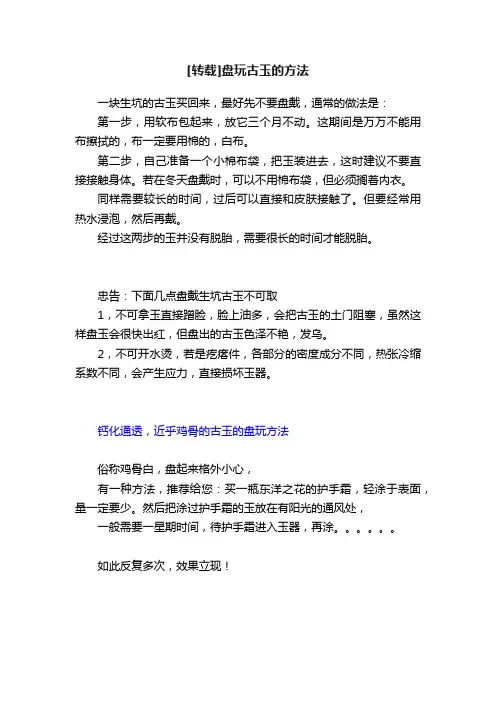 [转载]盘玩古玉的方法

一块生坑的古玉买回来，最好先不要盘戴，通常的做法是：

第一步，用软布包起来，放它三个月不动。这期间是万万不能用布擦拭的，布一定要用棉的，白布。

第二步，自己准备一个小棉布袋，把玉装进去，这时建议不要直接接触身体。若在冬天盘戴时，可以不用棉布袋，但必须搁着内衣。

同样需要较长的时间，过后可以直接和皮肤接触了。但要经常用热水浸泡，然后再戴。

经过这两步的玉并没有脱胎，需要很长的时间才能脱胎。

忠告：下面几点盘戴生坑古玉不可取

1，不可拿玉直接蹭脸，脸上油多，会把古玉的土门阻塞，虽然这样盘玉会很快出红，但盘出的古玉色泽不艳，发乌。

2，不可开水烫，若是疙瘩件，各部分的密度成分不同，热张冷缩系数不同，会产生应力，直接损坏玉器。

钙化通透，近乎鸡骨的古玉的盘玩方法

俗称鸡骨白，盘起来格外小心，

有一种方法，推荐给您：买一瓶东洋之花的护手霜，轻涂于表面，量一定要少。然后把涂过护手霜的玉放在有阳光的通风处，

一般需要一星期时间，待护手霜进入玉器，再涂。。。。。。

如此反复多次，效果立现！